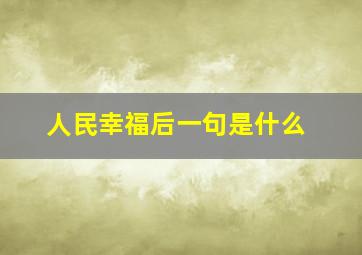 人民幸福后一句是什么